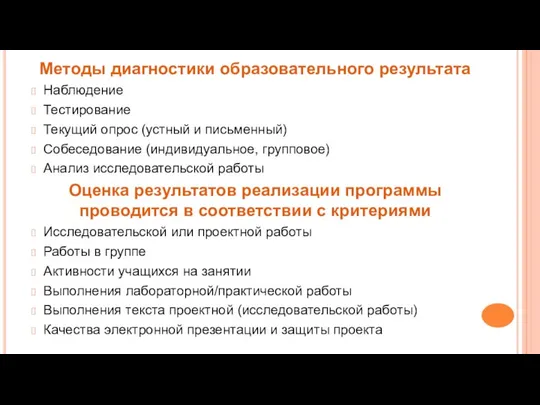 Методы диагностики образовательного результата

Наблюдение
Тестирование
Текущий опрос (устный и письменный)
Собеседование (индивидуальное, групповое)
Анализ исследовательской работы

Оценка результатов реализации программы проводится в соответствии с критериями

Исследовательской или проектной работы
Работы в группе
Активности учащихся на занятии
Выполнения лабораторной/практической работы
Выполнения текста проектной (исследовательской работы)
Качества электронной презентации и защиты проекта